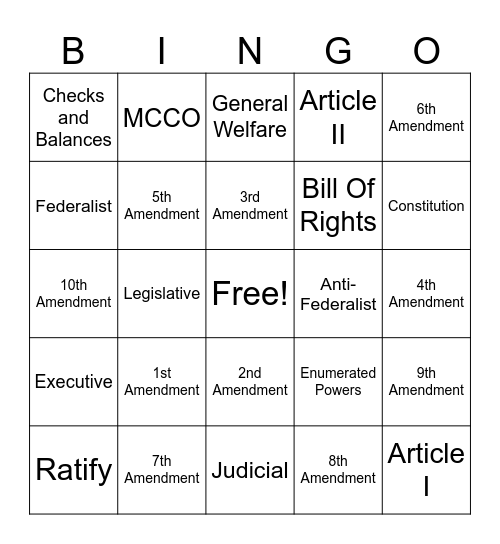 | B | I | N | G | O |
|---|---|---|---|---|
| Checks and Balances | MCCO | General Welfare | Article II | 6th Amendment |
| Federalist | 5th Amendment | 3rd Amendment | Bill Of Rights | Constitution |
| 10th Amendment | Legislative | Free! | Anti-Federalist | 4th Amendment |
| Executive | 1st Amendment | 2nd Amendment | Enumerated Powers | 9th Amendment |
| Ratify | 7th Amendment | Judicial | 8th Amendment | Article I |